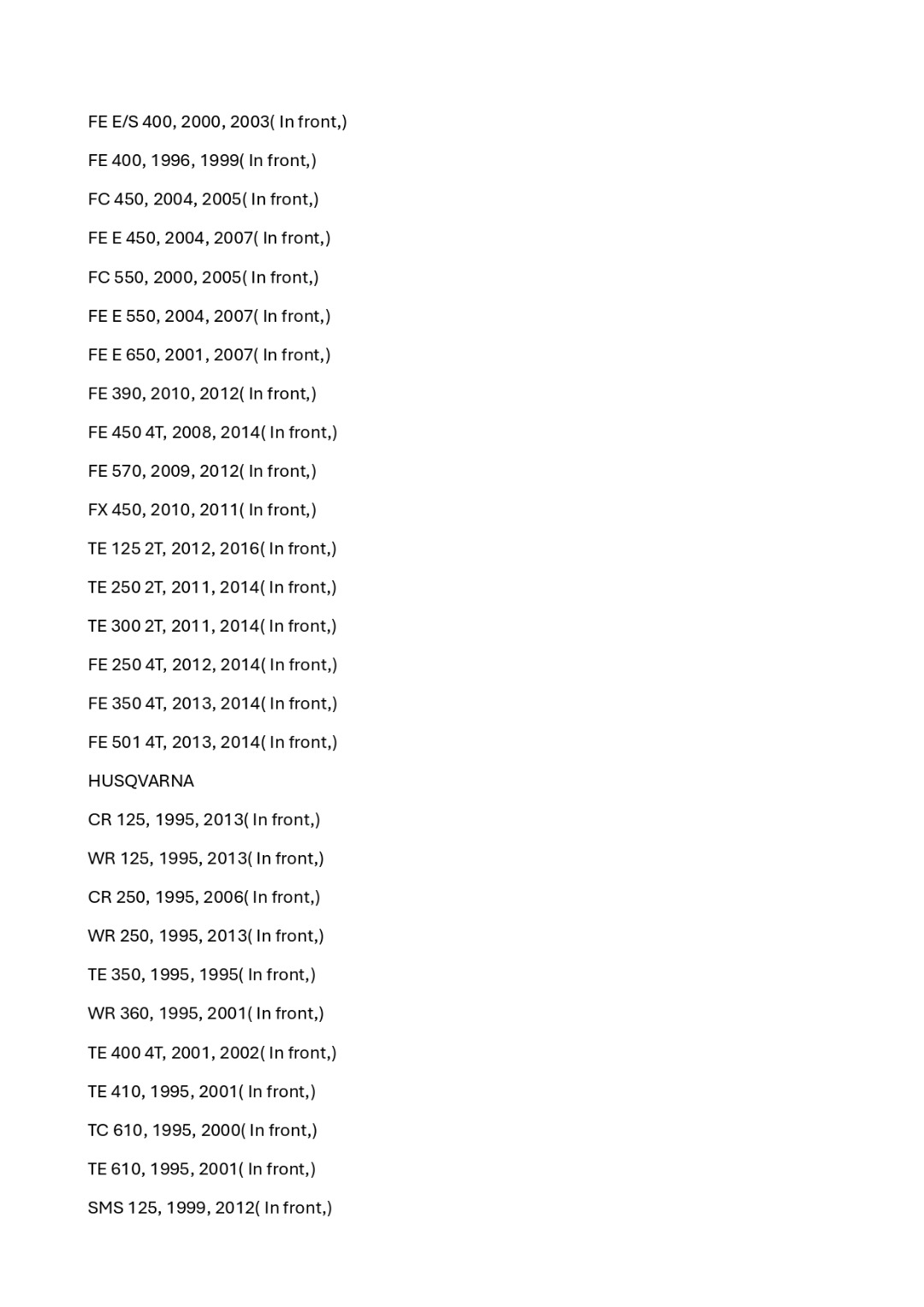 FE E/S 400, 2000, 2003( In front,)

FE 400, 1996, 1999( In front,)

FC 450, 2004, 2005( In front,)

FE E 450, 2004, 2007( In front,)

FC 550, 2000, 2005( In front,)

FE E 550, 2004, 2007( In front,)

FE E 650, 2001, 2007( In front,)

FE 390, 2010, 2012( In front,)

FE 450 4T, 2008, 2014( In front,)

FE 570, 2009, 2012( In front,)

FX 450, 2010, 2011( In front,)

TE 125 2T, 2012, 2016( In front,)

TE 250 2T, 2011, 2014( In front,)

TE 300 2T, 2011, 2014( In front,)

FE 250 4T, 2012, 2014( In front,)

FE 350 4T, 2013, 2014( In front,)

FE 501 4T, 2013, 2014( In front,)

HUSQVARNA

CR 125, 1995, 2013( In front,)

WR 125, 1995, 2013( In front,)

CR 250, 1995, 2006( In front,)

WR 250, 1995, 2013( In front,)

TE 350, 1995, 1995( In front,)

WR 360, 1995, 2001( In front,)

TE 400 4T, 2001, 2002( In front,)

TE 410, 1995, 2001( In front,)

TC 610, 1995, 2000( In front,)

TE 610, 1995, 2001( In front,)

SMS 125, 1999, 2012( In front,)